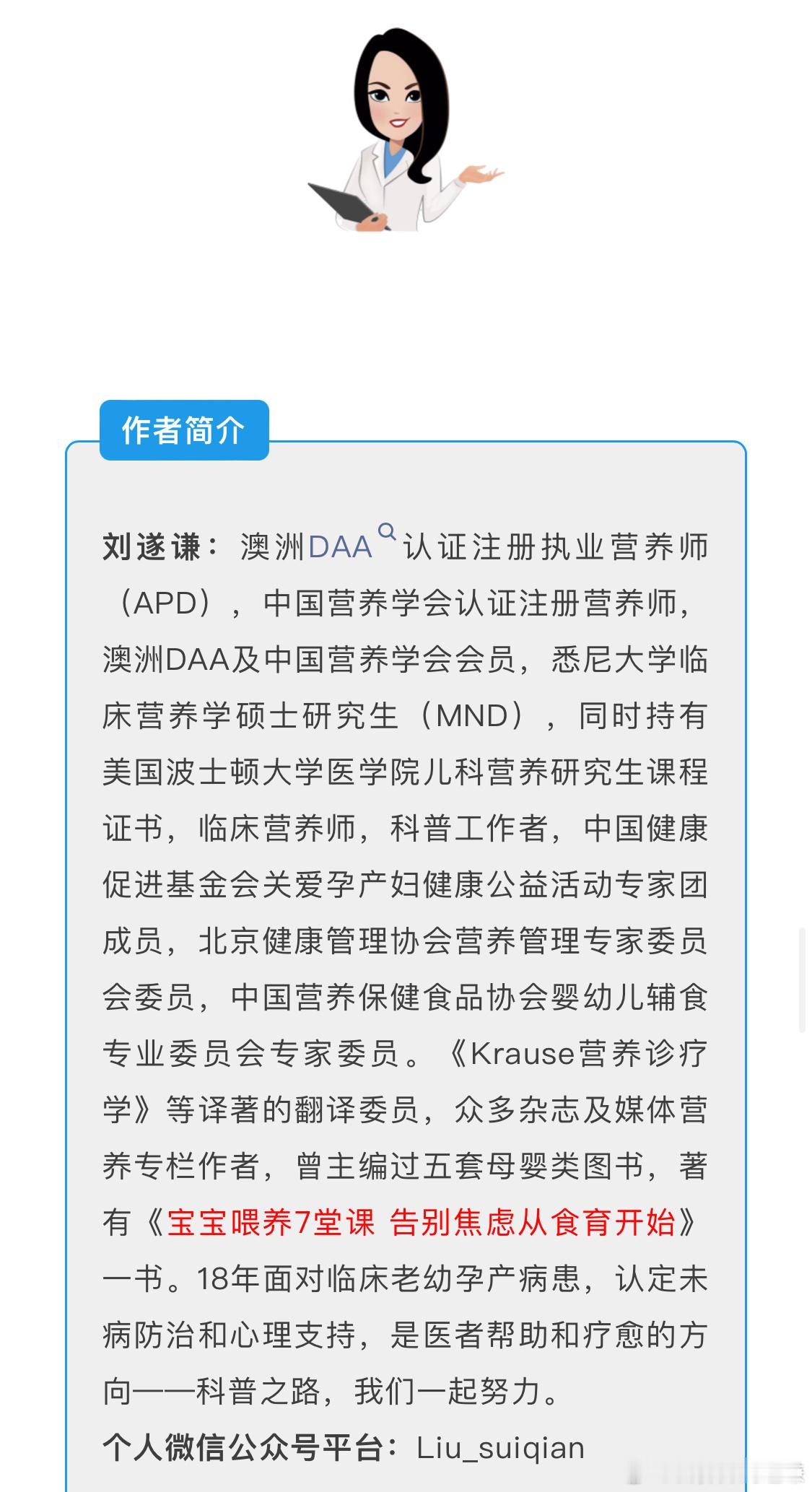 作者简介

刘遂谦：澳洲DAA认证注册执业营养师（APD），中国营养学会认证注册营养师，澳洲DAA及中国营养学会会员，悉尼大学临床营养学硕士研究生（MND），同时持有美国波士顿大学医学院儿科营养研究生课程证书，临床营养师，科普工作者，中国健康促进基金会关爱孕产妇健康公益活动专家团成员，北京健康管理协会营养管理专家委员会委员，中国营养保健食品协会婴幼儿辅食专业委员会专家委员。《Krause营养诊疗学》等译著的翻译委员，众多杂志及媒体营养专栏作者，曾主编过五套母婴类图书，著有《宝宝喂养7堂课 告别焦虑从食育开始》一书。18年面对临床老幼孕产病患，认定未病防治和心理支持，是医者帮助和疗愈的方向——科普之路，我们一起努力。

个人微信公众号平台：Liu_suiqian